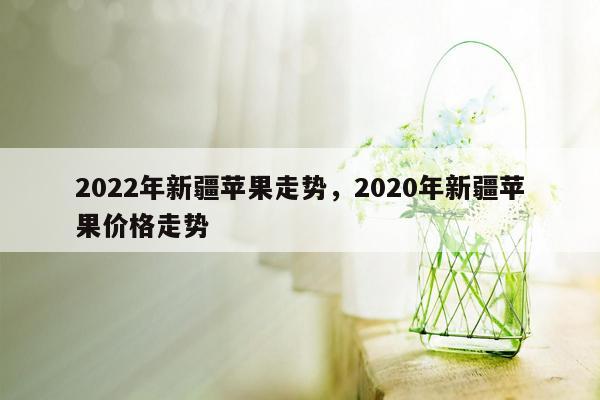 2022年新疆苹果走势，2020年新疆苹果价格走势